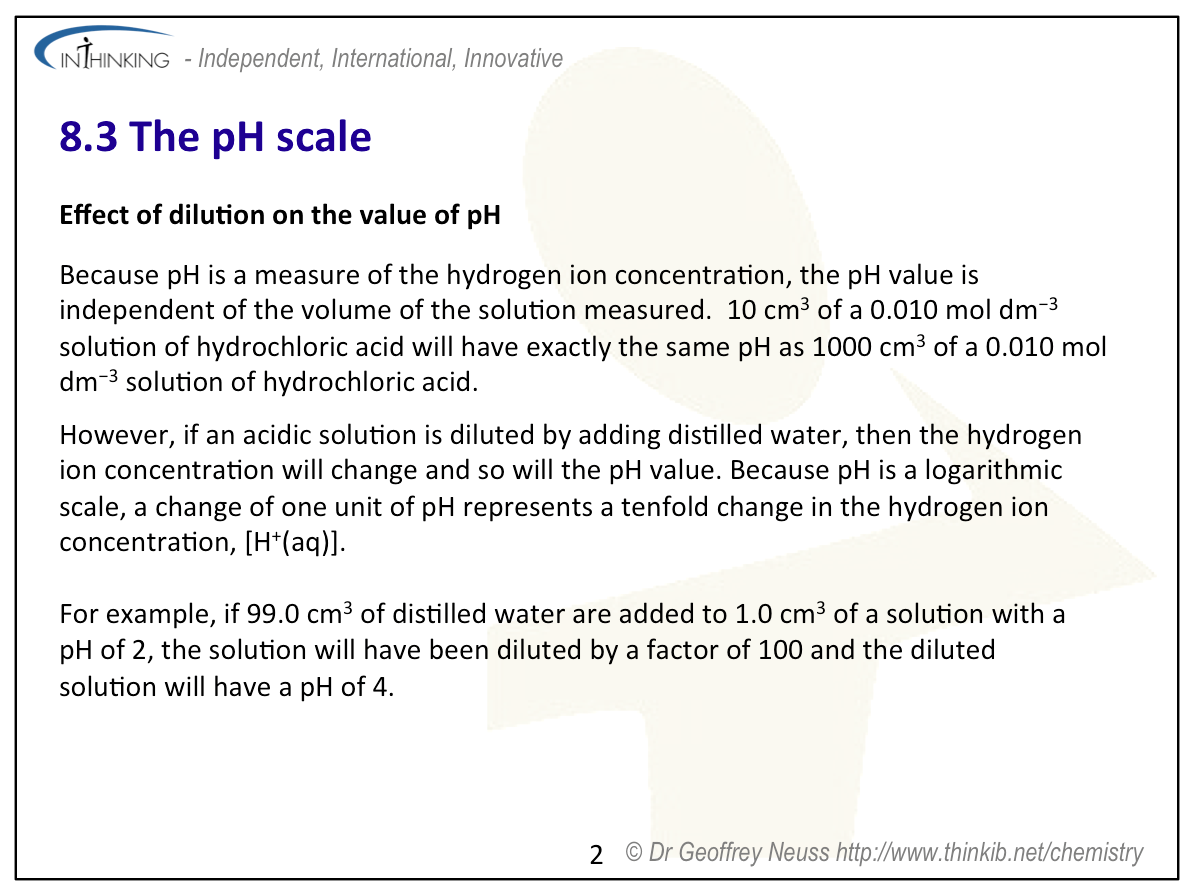 INTHINKING - Independent, International, Innovative

8.3 The pH scale

Effect of dilution on the value of pH

Because pH is a measure of the hydrogen ion concentration, the pH value is independent of the volume of the solution measured. 10 $cm^3$ of a 0.010 mol $dm^{-3}$ solution of hydrochloric acid will have exactly the same pH as 1000 $cm^3$ of a 0.010 mol $dm^{-3}$ solution of hydrochloric acid.

However, if an acidic solution is diluted by adding distilled water, then the hydrogen ion concentration will change and so will the pH value. Because pH is a logarithmic scale, a change of one unit of pH represents a tenfold change in the hydrogen ion concentration, $[H^+(aq)]$.

For example, if 99.0 $cm^3$ of distilled water are added to 1.0 $cm^3$ of a solution with a pH of 2, the solution will have been diluted by a factor of 100 and the diluted solution will have a pH of 4.

2 © Dr Geoffrey Neuss http://www.thinkib.net/chemistry